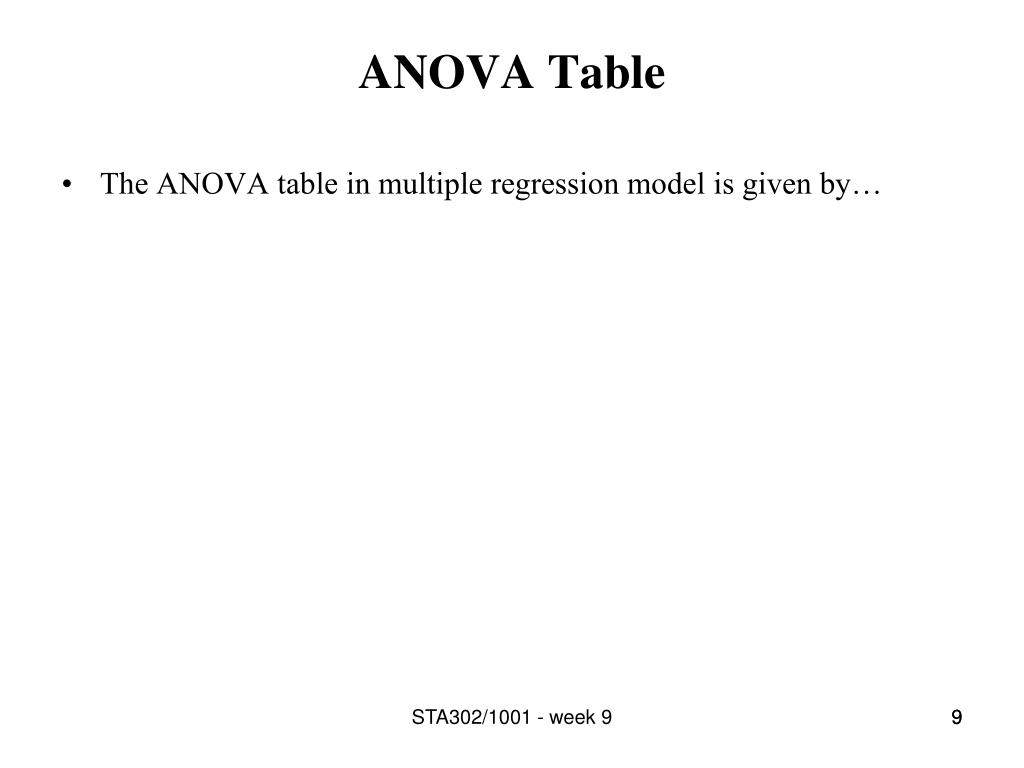 ANOVA Table

• The ANOVA table in multiple regression model is given by…

STA302/1001 - week 9

9